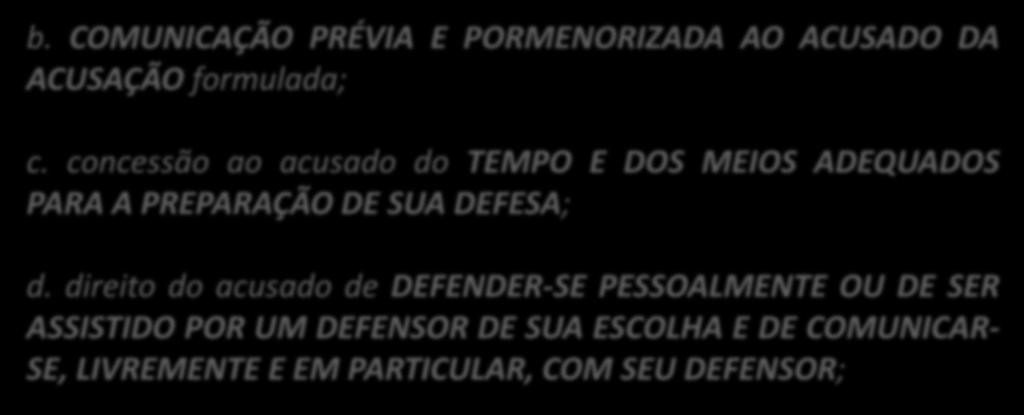 b. COMUNICAÇÃO PRÉVIA E PORMENORIZADA AO ACUSADO DA ACUSAÇÃO formulada;

c. concessão ao acusado do TEMPO E DOS MEIOS ADEQUADOS PARA A PREPARAÇÃO DE SUA DEFESA;

d. direito do acusado de DEFENDER-SE PESSOALMENTE OU DE SER ASSISTIDO POR UM DEFENSOR DE SUA ESCOLHA E DE COMUNICAR-SE, LIVREMENTE E EM PARTICULAR, COM SEU DEFENSOR;